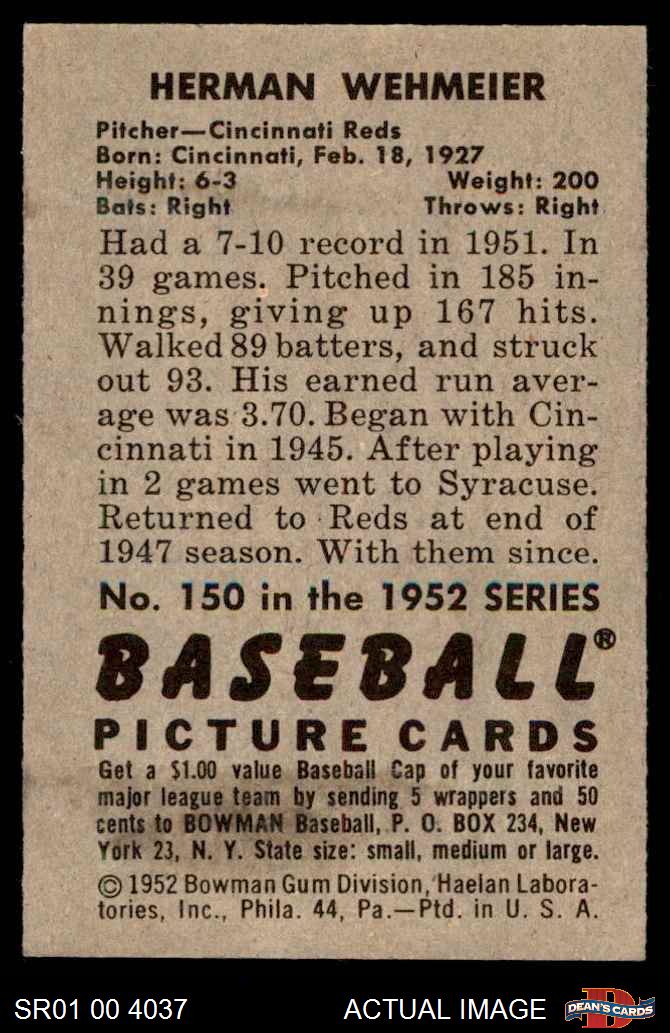 HERMAN WEHMEIER

Pitcher—Cincinnati Reds
Born: Cincinnati, Feb. 18, 1927
Height: 6-3 Weight: 200
Bats: Right Throws: Right

Had a 7-10 record in 1951. In 39 games. Pitched in 185 innings, giving up 167 hits. Walked 89 batters, and struck out 93. His earned run average was 3.70. Began with Cincinnati in 1945. After playing in 2 games went to Syracuse. Returned to Reds at end of 1947 season. With them since.

No. 150 in the 1952 SERIES

BASEBALL®

PICTURE CARDS

Get a $1.00 value Baseball Cap of your favorite major league team by sending 5 wrappers and 50 cents to BOWMAN Baseball, P. O. BOX 234, New York 23, N. Y. State size: small, medium or large.

© 1952 Bowman Gum Division, Haelan Laboratories, Inc., Phila. 44, Pa.—Ptd. in U. S. A.

SR01 00 4037 ACTUAL IMAGE DEAN'S CARDS